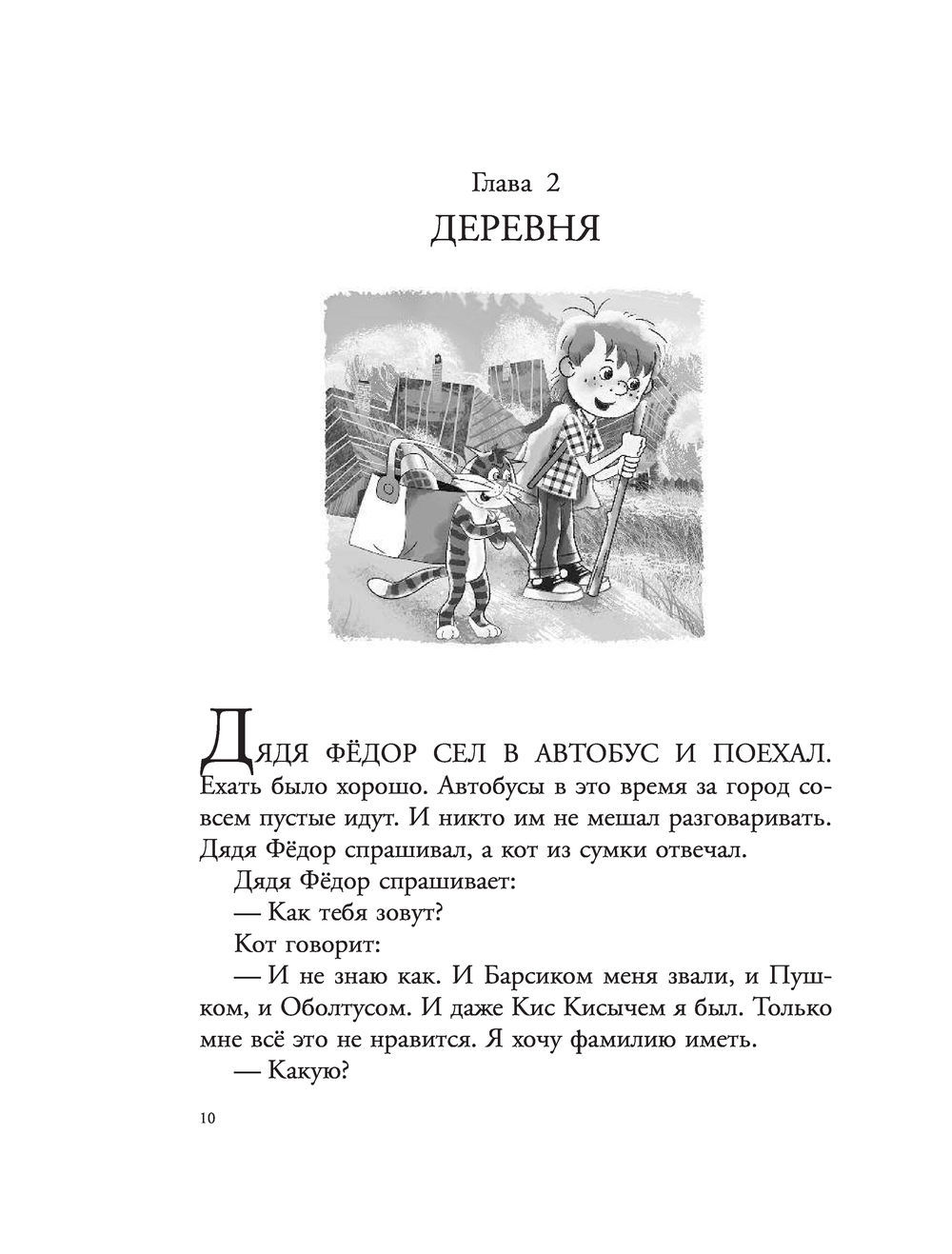 Глава 2
ДЕРЕВНЯ

ДЯДЯ ФЁДОР СЕЛ В АВТОБУС И ПОЕХАЛ. Ехать было хорошо. Автобусы в это время за город совсем пустые идут. И никто им не мешал разговаривать. Дядя Фёдор спрашивал, а кот из сумки отвечал.

Дядя Фёдор спрашивает:

— Как тебя зовут?

Кот говорит:

— И не знаю как. И Барсиком меня звали, и Пушком, и Оболтусом. И даже Кис Кисычем я был. Только мне всё это не нравится. Я хочу фамилию иметь.

— Какую?

10